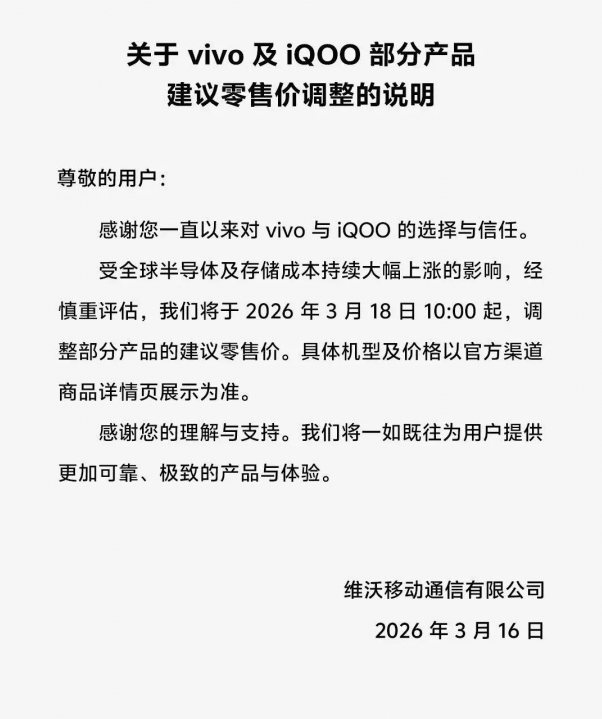 关于 vivo 及 iQOO 部分产品
建议零售价调整的说明

尊敬的用户：

感谢您一直以来对 vivo 与 iQOO 的选择与信任。

受全球半导体及存储成本持续大幅上涨的影响，经慎重评估，我们将于 2026 年 3 月 18 日 10:00 起，调整部分产品的建议零售价。具体机型及价格以官方渠道商品详情页展示为准。

感谢您的理解与支持。我们将一如既往为用户提供更加可靠、极致的产品与体验。

维沃移动通信有限公司
2026 年 3 月 16 日